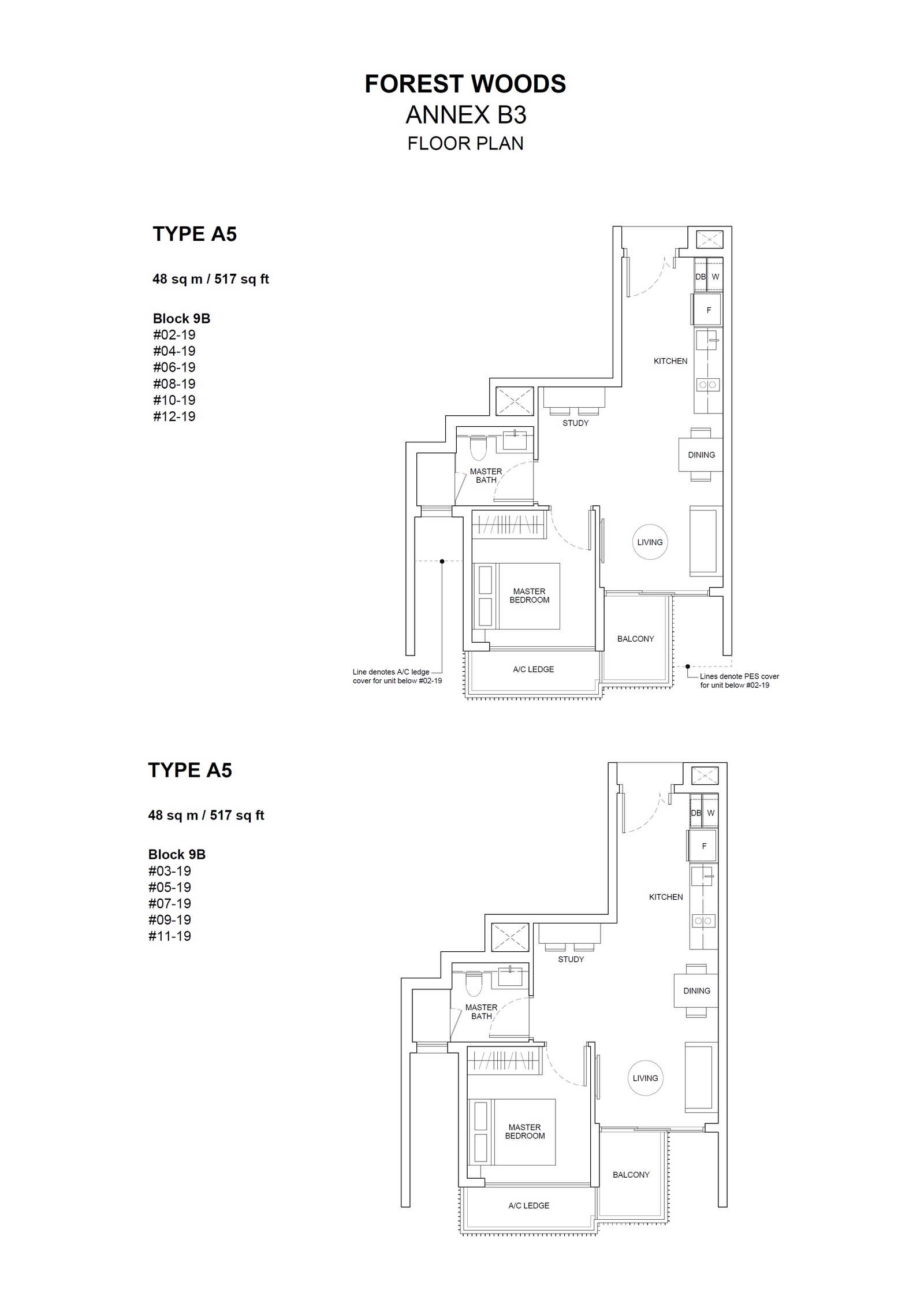 FOREST WOODS
ANNEX B3
FLOOR PLAN

TYPE A5

48 sq m / 517 sq ft

Block 9B
#02-19
#04-19
#06-19
#08-19
#10-19
#12-19

DB W
F
KITCHEN
STUDY
DINING
MASTER BATH
LIVING
MASTER BEDROOM
BALCONY
A/C LEDGE
Line denotes A/C ledge cover for unit below #02-19
Lines denote PES cover for unit below #02-19

TYPE A5

48 sq m / 517 sq ft

Block 9B
#03-19
#05-19
#07-19
#09-19
#11-19

DB W
F
KITCHEN
STUDY
DINING
MASTER BATH
LIVING
MASTER BEDROOM
BALCONY
A/C LEDGE